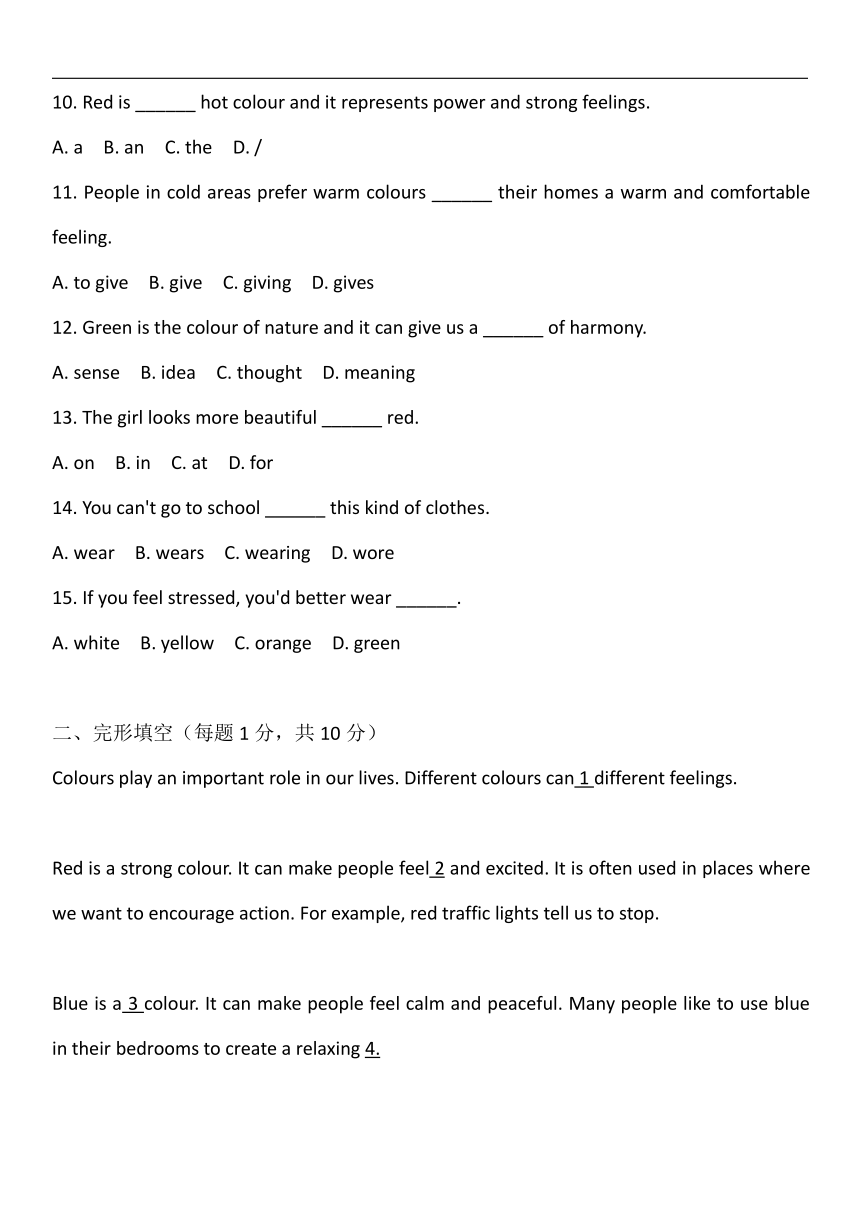 10. Red is ______ hot colour and it represents power and strong feelings.

A. a B. an C. the D. /

11. People in cold areas prefer warm colours ______ their homes a warm and comfortable feeling.

A. to give B. give C. giving D. gives

12. Green is the colour of nature and it can give us a ______ of harmony.

A. sense B. idea C. thought D. meaning

13. The girl looks more beautiful ______ red.

A. on B. in C. at D. for

14. You can't go to school ______ this kind of clothes.

A. wear B. wears C. wearing D. wore

15. If you feel stressed, you'd better wear ______.

A. white B. yellow C. orange D. green

二、完形填空（每题 1 分，共 10 分）

Colours play an important role in our lives. Different colours can 1 different feelings.

Red is a strong colour. It can make people feel 2 and excited. It is often used in places where we want to encourage action. For example, red traffic lights tell us to stop.

Blue is a 3 colour. It can make people feel calm and peaceful. Many people like to use blue in their bedrooms to create a relaxing 4.